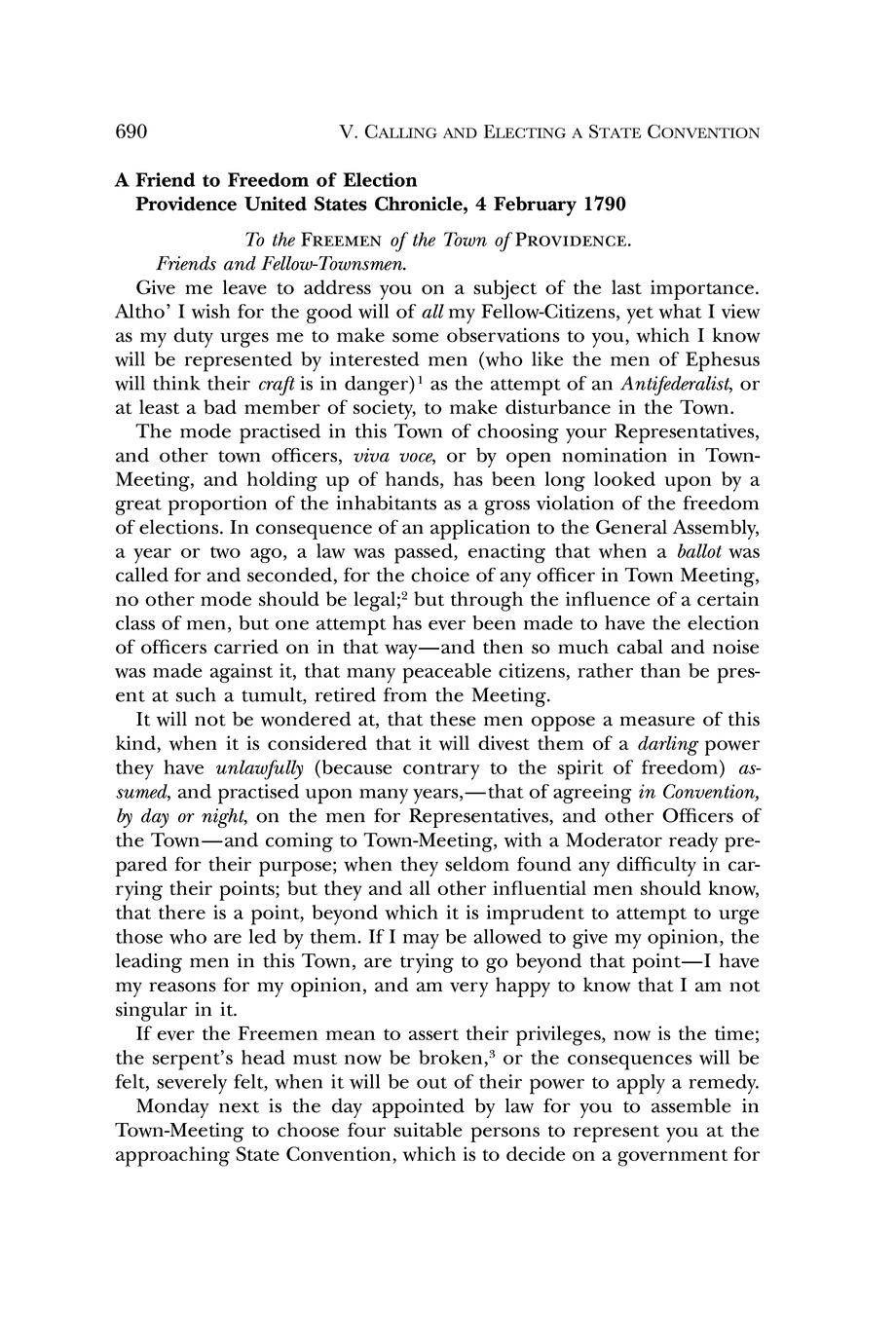 690 V. CALLING AND ELECTING A STATE CONVENTION

A Friend to Freedom of Election
Providence United States Chronicle, 4 February 1790

To the FREEMEN of the Town of PROVIDENCE.
Friends and Fellow-Townsmen.

Give me leave to address you on a subject of the last importance. Altho' I wish for the good will of all my Fellow-Citizens, yet what I view as my duty urges me to make some observations to you, which I know will be represented by interested men (who like the men of Ephesus will think their craft is in danger)$^1$ as the attempt of an Antifederalist, or at least a bad member of society, to make disturbance in the Town.

The mode practised in this Town of choosing your Representatives, and other town officers, viva voce, or by open nomination in Town-Meeting, and holding up of hands, has been long looked upon by a great proportion of the inhabitants as a gross violation of the freedom of elections. In consequence of an application to the General Assembly, a year or two ago, a law was passed, enacting that when a ballot was called for and seconded, for the choice of any officer in Town Meeting, no other mode should be legal;$^2$ but through the influence of a certain class of men, but one attempt has ever been made to have the election of officers carried on in that way—and then so much cabal and noise was made against it, that many peaceable citizens, rather than be present at such a tumult, retired from the Meeting.

It will not be wondered at, that these men oppose a measure of this kind, when it is considered that it will divest them of a darling power they have unlawfully (because contrary to the spirit of freedom) assumed, and practised upon many years,—that of agreeing in Convention, by day or night, on the men for Representatives, and other Officers of the Town—and coming to Town-Meeting, with a Moderator ready prepared for their purpose; when they seldom found any difficulty in carrying their points; but they and all other influential men should know, that there is a point, beyond which it is imprudent to attempt to urge those who are led by them. If I may be allowed to give my opinion, the leading men in this Town, are trying to go beyond that point—I have my reasons for my opinion, and am very happy to know that I am not singular in it.

If ever the Freemen mean to assert their privileges, now is the time; the serpent's head must now be broken,$^3$ or the consequences will be felt, severely felt, when it will be out of their power to apply a remedy.

Monday next is the day appointed by law for you to assemble in Town-Meeting to choose four suitable persons to represent you at the approaching State Convention, which is to decide on a government for